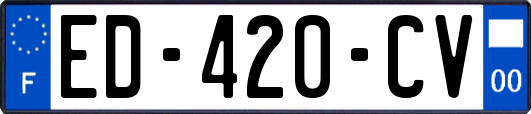 F
ED-420-CV
00